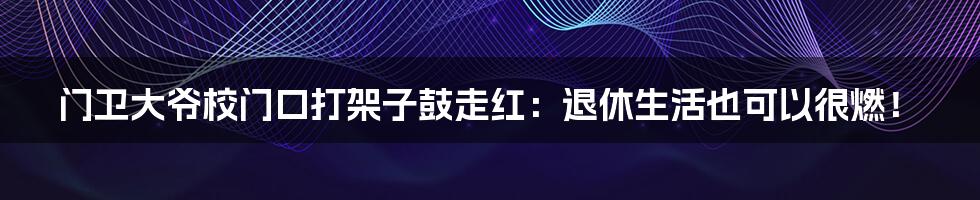 门卫大爷校门口打架子鼓走红：退休生活也可以很燃！